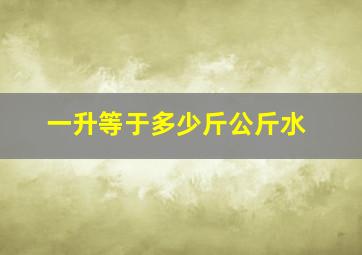 一升等于多少斤公斤水